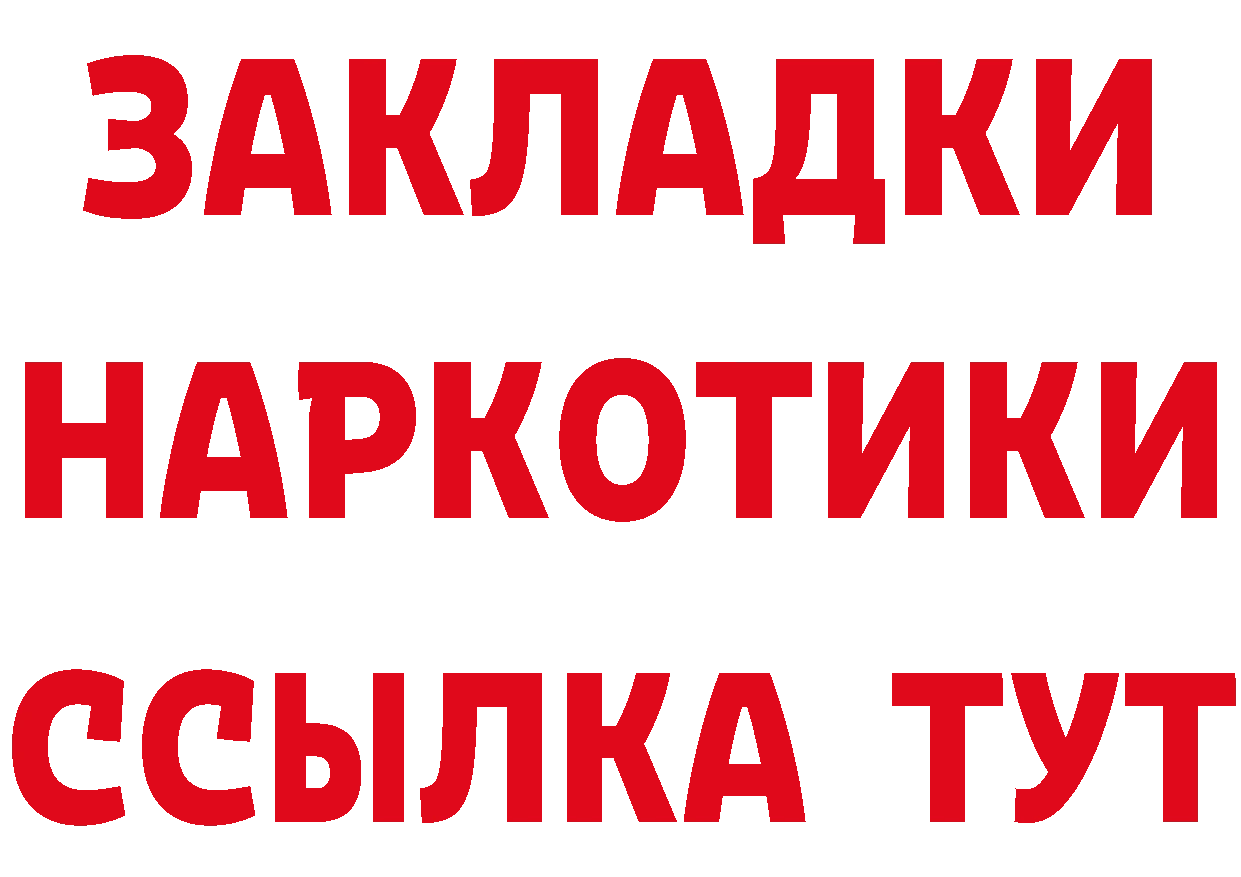 ЗАКЛАДКИ НАРКОТИКИ ССЫЛКА ТУТ